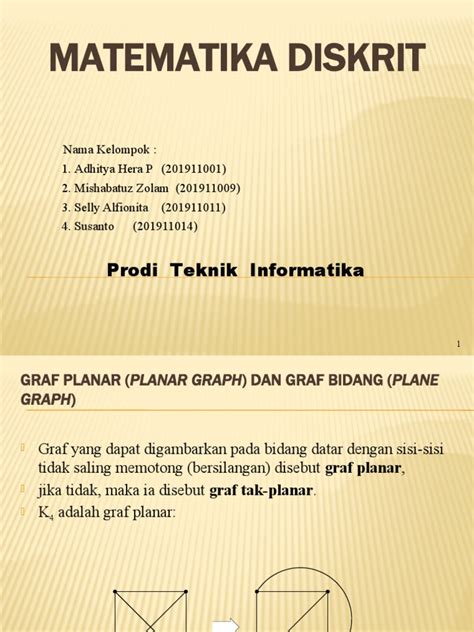 MATEMATIKA DISKRIT

Nama Kelompok :
1. Adhitya Hera P (201911001)
2. Mishabatuz Zolam (201911009)
3. Selly Alfionita (201911011)
4. Susanto (201911014)

Prodi Teknik Informatika

1

GRAF PLANAR (PLANAR GRAPH) DAN GRAF BIDANG (PLANE GRAPH)

Graf yang dapat digambarkan pada bidang datar dengan sisi-sisi tidak saling memotong (bersilangan) disebut graf planar,

jika tidak, maka ia disebut graf tak-planar.

$K_4$ adalah graf planar: